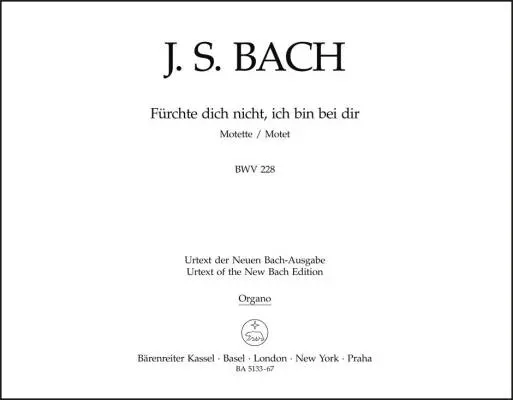 J. S. BACH

Fürchte dich nicht, ich bin bei dir

Motette / Motet

BWV 228

Urtext der Neuen Bach-Ausgabe
Urtext of the New Bach Edition

Organo

Bärenreiter Kassel · Basel · London · New York · Praha
BA 5133-67